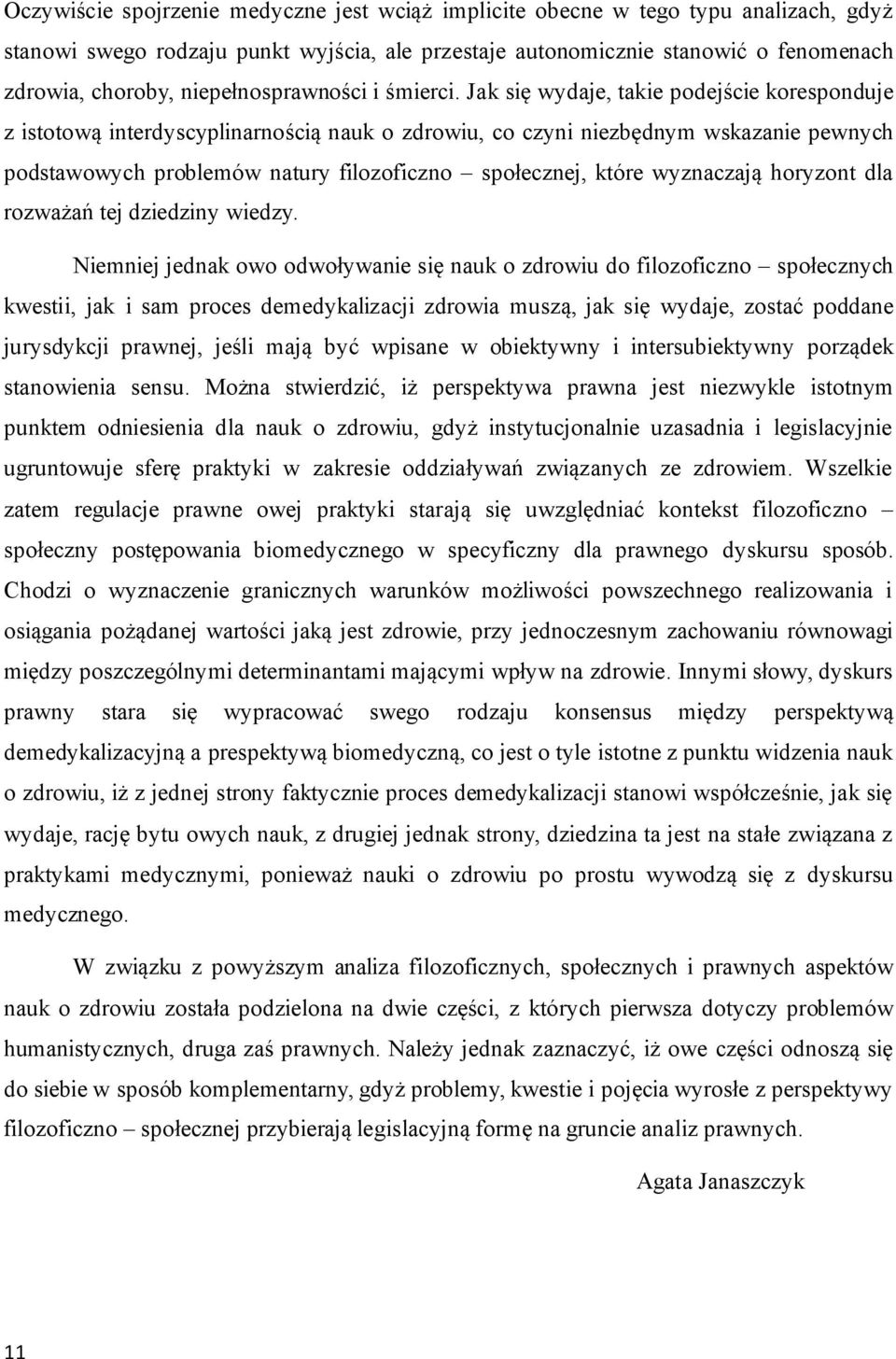 Oczywiście spojrzenie medyczne jest wciąż implicite obecne w tego typu analizach, gdyż stanowi swego rodzaju punkt wyjścia, ale przestaje autonomicznie stanowić o fenomenach zdrowia, choroby, niepełnosprawności i śmierci. Jak się wydaje, takie podejście koresponduje z istotową interdyscyplinarnością nauk o zdrowiu, co czyni niezbędnym wskazanie pewnych podstawowych problemów natury filozoficzno – społecznej, które wyznaczają horyzont dla rozważań tej dziedziny wiedzy.

Niemniej jednak owo odwoływanie się nauk o zdrowiu do filozoficzno – społecznych kwestii, jak i sam proces demedykalizacji zdrowia muszą, jak się wydaje, zostać poddane jurysdykcji prawnej, jeśli mają być wpisane w obiektywny i intersubiektywny porządek stanowienia sensu. Można stwierdzić, iż perspektywa prawna jest niezwykle istotnym punktem odniesienia dla nauk o zdrowiu, gdyż instytucjonalnie uzasadnia i legislacyjnie ugruntowuje sferę praktyki w zakresie oddziaływań związanych ze zdrowiem. Wszelkie zatem regulacje prawne owej praktyki starają się uwzględniać kontekst filozoficzno – społeczny postępowania biomedycznego w specyficzny dla prawnego dyskursu sposób. Chodzi o wyznaczenie granicznych warunków możliwości powszechnego realizowania i osiągania pożądanej wartości jaką jest zdrowie, przy jednoczesnym zachowaniu równowagi między poszczególnymi determinantami mającymi wpływ na zdrowie. Innymi słowy, dyskurs prawny stara się wypracować swego rodzaju konsensus między perspektywą demedykalizacyjną a prespektywą biomedyczną, co jest o tyle istotne z punktu widzenia nauk o zdrowiu, iż z jednej strony faktycznie proces demedykalizacji stanowi współcześnie, jak się wydaje, rację bytu owych nauk, z drugiej jednak strony, dziedzina ta jest na stałe związana z praktykami medycznymi, ponieważ nauki o zdrowiu po prostu wywodzą się z dyskursu medycznego.

W związku z powyższym analiza filozoficznych, społecznych i prawnych aspektów nauk o zdrowiu została podzielona na dwie części, z których pierwsza dotyczy problemów humanistycznych, druga zaś prawnych. Należy jednak zaznaczyć, iż owe części odnoszą się do siebie w sposób komplementarny, gdyż problemy, kwestie i pojęcia wyrosłe z perspektywy filozoficzno – społecznej przybierają legislacyjną formę na gruncie analiz prawnych.

Agata Janaszczyk

11